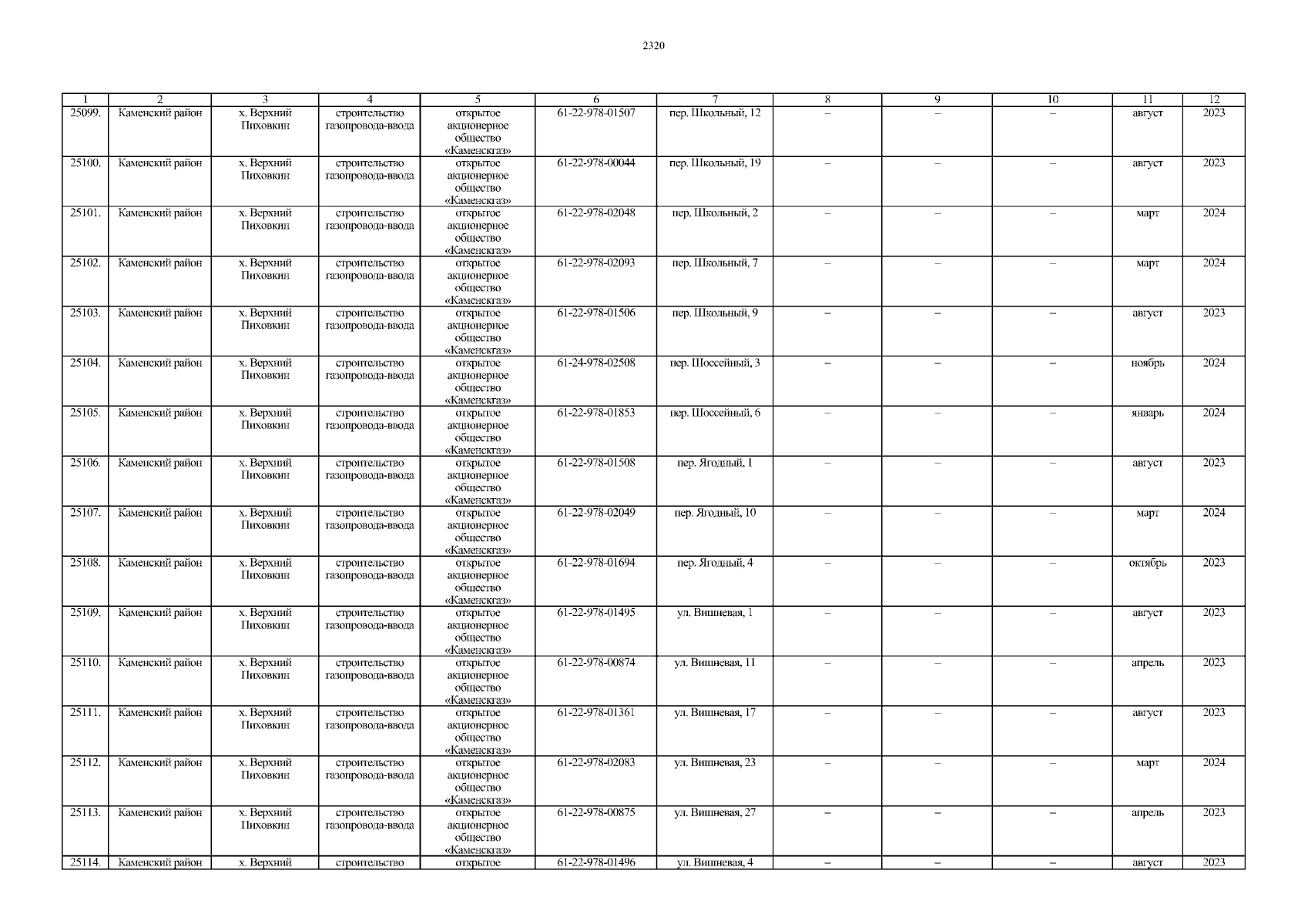 2320

| 1 | 2 | 3 | 4 | 5 | 6 | 7 | 8 | 9 | 10 | 11 | 12 |
|---|---|---|---|---|---|---|---|---|---|---|---|
| 25099. | Каменский район | х. Верхний Пиховкин | строительство газопровода-ввода | открытое акционерное общество «Каменскгаз» | 61-22-978-01507 | пер. Школьный, 12 | – | – | – | август | 2023 |
| 25100. | Каменский район | х. Верхний Пиховкин | строительство газопровода-ввода | открытое акционерное общество «Каменскгаз» | 61-22-978-00044 | пер. Школьный, 19 | – | – | – | август | 2023 |
| 25101. | Каменский район | х. Верхний Пиховкин | строительство газопровода-ввода | открытое акционерное общество «Каменскгаз» | 61-22-978-02048 | пер. Школьный, 2 | – | – | – | март | 2024 |
| 25102. | Каменский район | х. Верхний Пиховкин | строительство газопровода-ввода | открытое акционерное общество «Каменскгаз» | 61-22-978-02093 | пер. Школьный, 7 | – | – | – | март | 2024 |
| 25103. | Каменский район | х. Верхний Пиховкин | строительство газопровода-ввода | открытое акционерное общество «Каменскгаз» | 61-22-978-01506 | пер. Школьный, 9 | – | – | – | август | 2023 |
| 25104. | Каменский район | х. Верхний Пиховкин | строительство газопровода-ввода | открытое акционерное общество «Каменскгаз» | 61-24-978-02508 | пер. Шоссейный, 3 | – | – | – | ноябрь | 2024 |
| 25105. | Каменский район | х. Верхний Пиховкин | строительство газопровода-ввода | открытое акционерное общество «Каменскгаз» | 61-22-978-01853 | пер. Шоссейный, 6 | – | – | – | январь | 2024 |
| 25106. | Каменский район | х. Верхний Пиховкин | строительство газопровода-ввода | открытое акционерное общество «Каменскгаз» | 61-22-978-01508 | пер. Ягодный, 1 | – | – | – | август | 2023 |
| 25107. | Каменский район | х. Верхний Пиховкин | строительство газопровода-ввода | открытое акционерное общество «Каменскгаз» | 61-22-978-02049 | пер. Ягодный, 10 | – | – | – | март | 2024 |
| 25108. | Каменский район | х. Верхний Пиховкин | строительство газопровода-ввода | открытое акционерное общество «Каменскгаз» | 61-22-978-01694 | пер. Ягодный, 4 | – | – | – | октябрь | 2023 |
| 25109. | Каменский район | х. Верхний Пиховкин | строительство газопровода-ввода | открытое акционерное общество «Каменскгаз» | 61-22-978-01495 | ул. Вишневая, 1 | – | – | – | август | 2023 |
| 25110. | Каменский район | х. Верхний Пиховкин | строительство газопровода-ввода | открытое акционерное общество «Каменскгаз» | 61-22-978-00874 | ул. Вишневая, 11 | – | – | – | апрель | 2023 |
| 25111. | Каменский район | х. Верхний Пиховкин | строительство газопровода-ввода | открытое акционерное общество «Каменскгаз» | 61-22-978-01361 | ул. Вишневая, 17 | – | – | – | август | 2023 |
| 25112. | Каменский район | х. Верхний Пиховкин | строительство газопровода-ввода | открытое акционерное общество «Каменскгаз» | 61-22-978-02083 | ул. Вишневая, 23 | – | – | – | март | 2024 |
| 25113. | Каменский район | х. Верхний Пиховкин | строительство газопровода-ввода | открытое акционерное общество «Каменскгаз» | 61-22-978-00875 | ул. Вишневая, 27 | – | – | – | апрель | 2023 |
| 25114. | Каменский район | х. Верхний | строительство | открытое | 61-22-978-01496 | ул. Вишневая, 4 | – | – | – | август | 2023 |